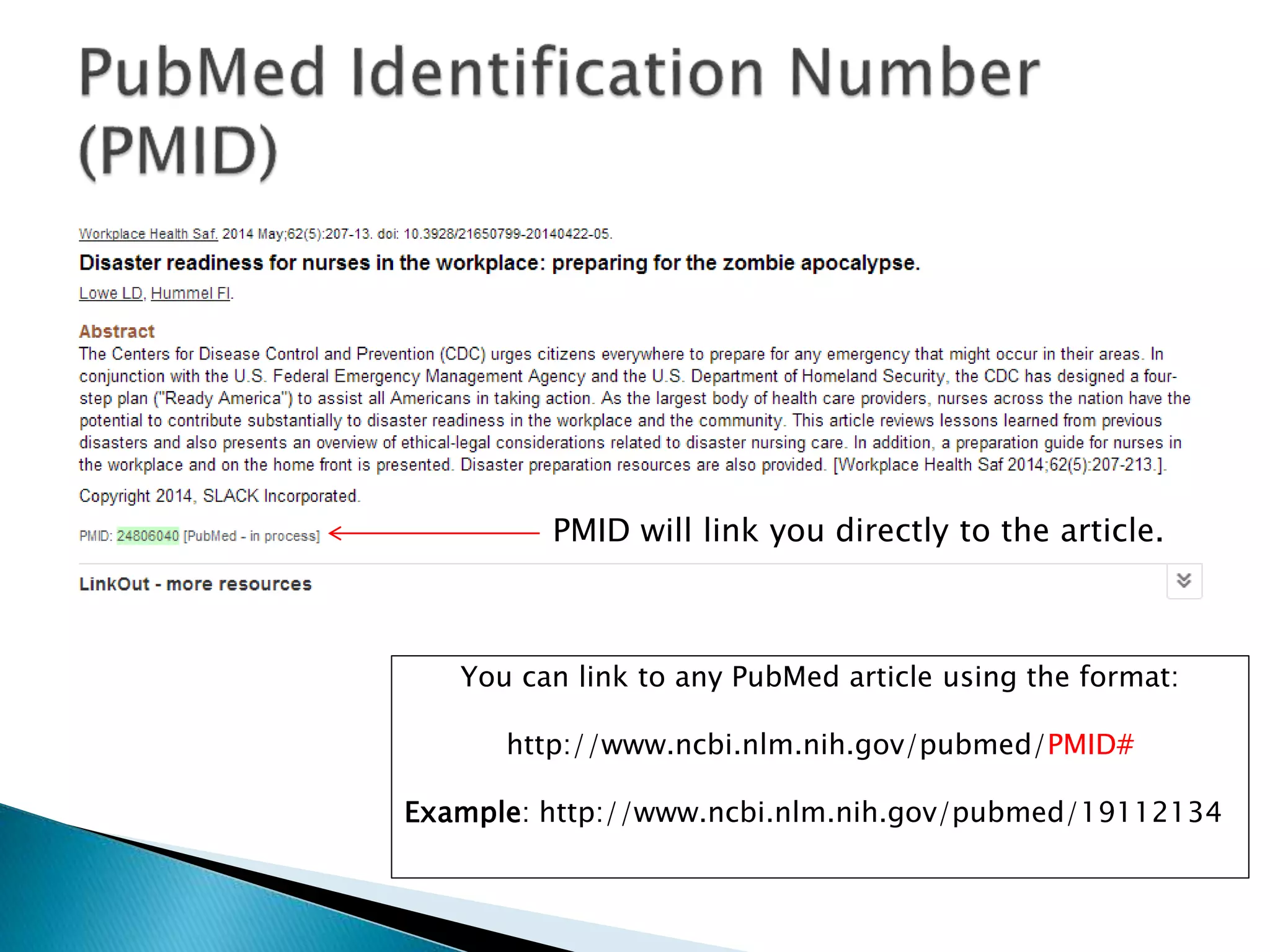 PubMed Identification Number (PMID)

Workplace Health Saf. 2014 May;62(5):207-13. doi: 10.3928/21650799-20140422-05.

Disaster readiness for nurses in the workplace: preparing for the zombie apocalypse.

Lowe LD, Hummel FI.

Abstract
The Centers for Disease Control and Prevention (CDC) urges citizens everywhere to prepare for any emergency that might occur in their areas. In conjunction with the U.S. Federal Emergency Management Agency and the U.S. Department of Homeland Security, the CDC has designed a four-step plan ("Ready America") to assist all Americans in taking action. As the largest body of health care providers, nurses across the nation have the potential to contribute substantially to disaster readiness in the workplace and the community. This article reviews lessons learned from previous disasters and also presents an overview of ethical-legal considerations related to disaster nursing care. In addition, a preparation guide for nurses in the workplace and on the home front is presented. Disaster preparation resources are also provided. [Workplace Health Saf 2014;62(5):207-213.].

Copyright 2014, SLACK Incorporated.

PMID: 24806040 [PubMed - in process]

PMID will link you directly to the article.

LinkOut - more resources

You can link to any PubMed article using the format:

http://www.ncbi.nlm.nih.gov/pubmed/PMID#

Example: http://www.ncbi.nlm.nih.gov/pubmed/19112134